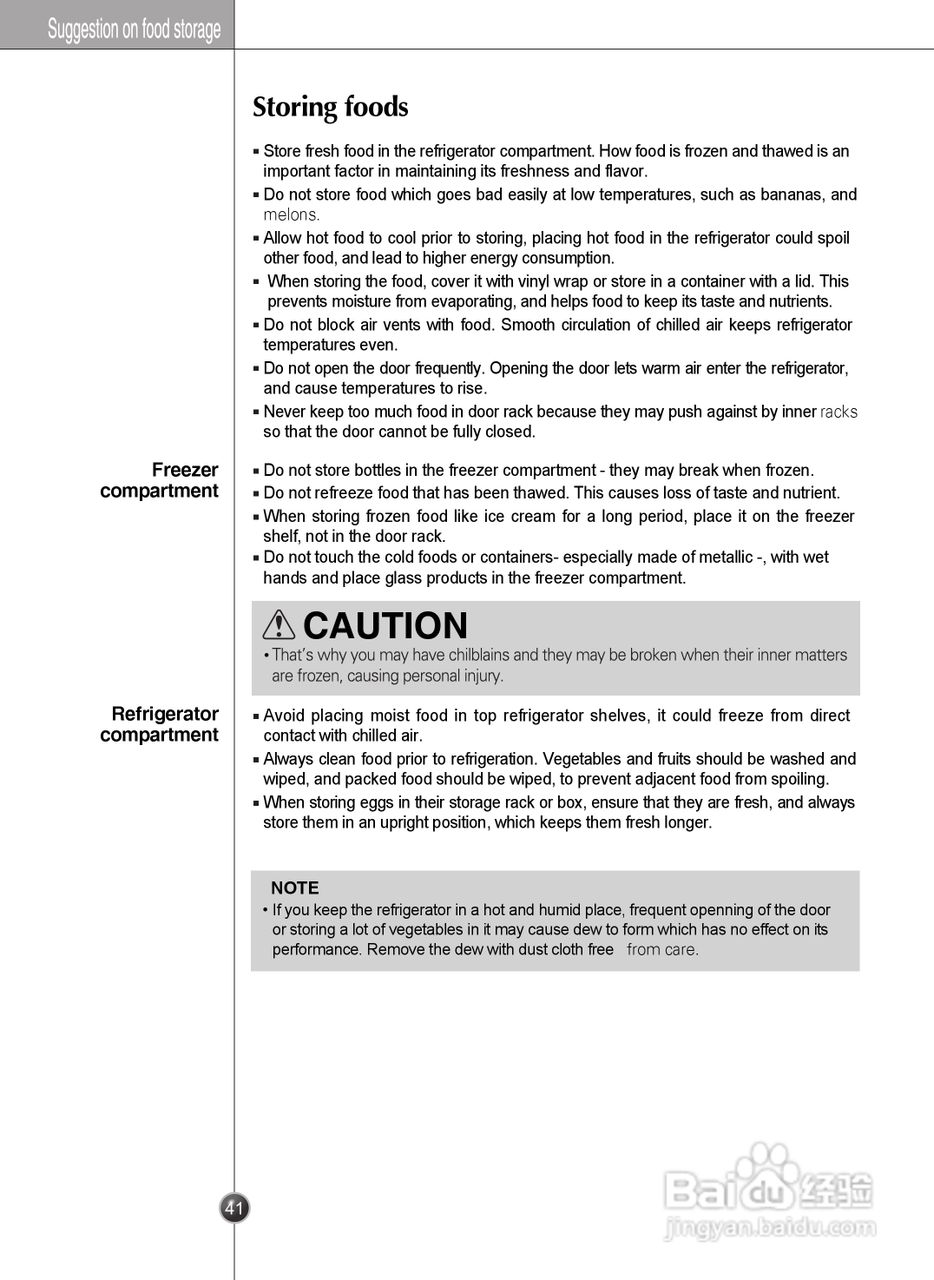 Suggestion on food storage

Storing foods

▪ Store fresh food in the refrigerator compartment. How food is frozen and thawed is an important factor in maintaining its freshness and flavor.
▪ Do not store food which goes bad easily at low temperatures, such as bananas, and melons.
▪ Allow hot food to cool prior to storing, placing hot food in the refrigerator could spoil other food, and lead to higher energy consumption.
▪ When storing the food, cover it with vinyl wrap or store in a container with a lid. This prevents moisture from evaporating, and helps food to keep its taste and nutrients.
▪ Do not block air vents with food. Smooth circulation of chilled air keeps refrigerator temperatures even.
▪ Do not open the door frequently. Opening the door lets warm air enter the refrigerator, and cause temperatures to rise.
▪ Never keep too much food in door rack because they may push against by inner racks so that the door cannot be fully closed.

Freezer compartment

▪ Do not store bottles in the freezer compartment - they may break when frozen.
▪ Do not refreeze food that has been thawed. This causes loss of taste and nutrient.
▪ When storing frozen food like ice cream for a long period, place it on the freezer shelf, not in the door rack.
▪ Do not touch the cold foods or containers- especially made of metallic -, with wet hands and place glass products in the freezer compartment.

CAUTION
• That's why you may have chilblains and they may be broken when their inner matters are frozen, causing personal injury.

Refrigerator compartment

▪ Avoid placing moist food in top refrigerator shelves, it could freeze from direct contact with chilled air.
▪ Always clean food prior to refrigeration. Vegetables and fruits should be washed and wiped, and packed food should be wiped, to prevent adjacent food from spoiling.
▪ When storing eggs in their storage rack or box, ensure that they are fresh, and always store them in an upright position, which keeps them fresh longer.

NOTE
• If you keep the refrigerator in a hot and humid place, frequent openning of the door or storing a lot of vegetables in it may cause dew to form which has no effect on its performance. Remove the dew with dust cloth free from care.

41

Baidu经验
jingyan.baidu.com